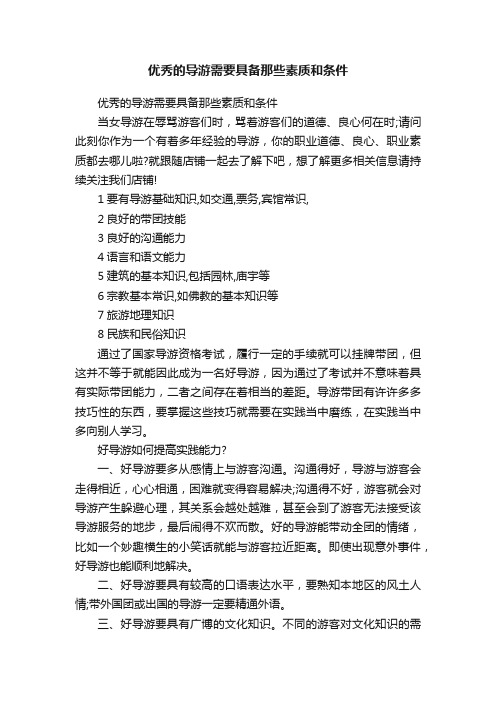 优秀的导游需要具备那些素质和条件

优秀的导游需要具备那些素质和条件

当女导游在辱骂游客们时，骂着游客们的道德、良心何在时;请问此刻你作为一个有着多年经验的导游，你的职业道德、良心、职业素质都去哪儿啦?就跟随店铺一起去了解下吧，想了解更多相关信息请持续关注我们店铺!

1 要有导游基础知识,如交通,票务,宾馆常识,

2 良好的带团技能

3 良好的沟通能力

4 语言和语文能力

5 建筑的基本知识,包括园林,庙宇等

6 宗教基本常识,如佛教的基本知识等

7 旅游地理知识

8 民族和民俗知识

通过了国家导游资格考试，履行一定的手续就可以挂牌带团，但这并不等于就能因此成为一名好导游，因为通过了考试并不意味着具有实际带团能力，二者之间存在着相当的差距。导游带团有许许多多技巧性的东西，要掌握这些技巧就需要在实践当中磨练，在实践当中多向别人学习。

好导游如何提高实践能力?

一、好导游要多从感情上与游客沟通。沟通得好，导游与游客会走得相近，心心相通，困难就变得容易解决;沟通得不好，游客就会对导游产生躲避心理，其关系会越处越难，甚至会到了游客无法接受该导游服务的地步，最后闹得不欢而散。好的导游能带动全团的情绪，比如一个妙趣横生的小笑话就能与游客拉近距离。即使出现意外事件，好导游也能顺利地解决。

二、好导游要具有较高的口语表达水平，要熟知本地区的风土人情;带外国团或出国的导游一定要精通外语。

三、好导游要具有广博的文化知识。不同的游客对文化知识的需